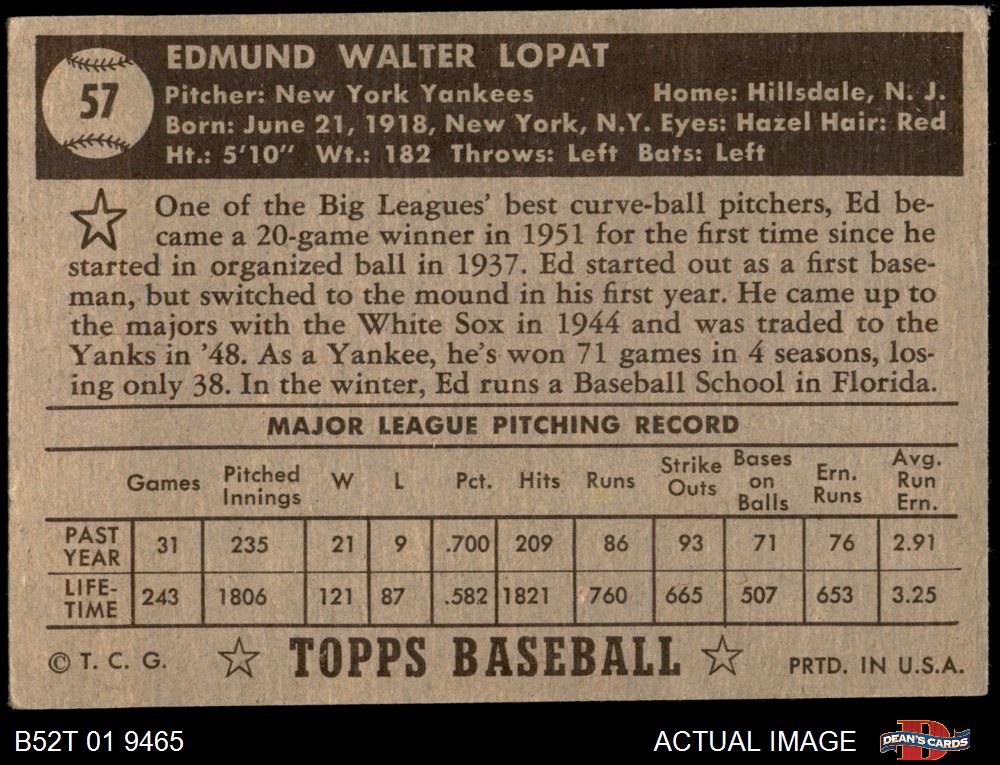 57

EDMUND WALTER LOPAT

Pitcher: New York Yankees Home: Hillsdale, N. J.
Born: June 21, 1918, New York, N.Y. Eyes: Hazel Hair: Red
Ht.: 5'10" Wt.: 182 Throws: Left Bats: Left

One of the Big Leagues' best curve-ball pitchers, Ed became a 20-game winner in 1951 for the first time since he started in organized ball in 1937. Ed started out as a first baseman, but switched to the mound in his first year. He came up to the majors with the White Sox in 1944 and was traded to the Yanks in '48. As a Yankee, he's won 71 games in 4 seasons, losing only 38. In the winter, Ed runs a Baseball School in Florida.

MAJOR LEAGUE PITCHING RECORD

| | Games | Pitched Innings | W | L | Pct. | Hits | Runs | Strike Outs | Bases on Balls | Ern. Runs | Avg. Run Ern. |
|---|---|---|---|---|---|---|---|---|---|---|---|
| PAST YEAR | 31 | 235 | 21 | 9 | .700 | 209 | 86 | 93 | 71 | 76 | 2.91 |
| LIFE-TIME | 243 | 1806 | 121 | 87 | .582 | 1821 | 760 | 665 | 507 | 653 | 3.25 |

© T. C. G. TOPPS BASEBALL PRTD. IN U.S.A.

B52T 01 9465

ACTUAL IMAGE

DEAN'S CARDS